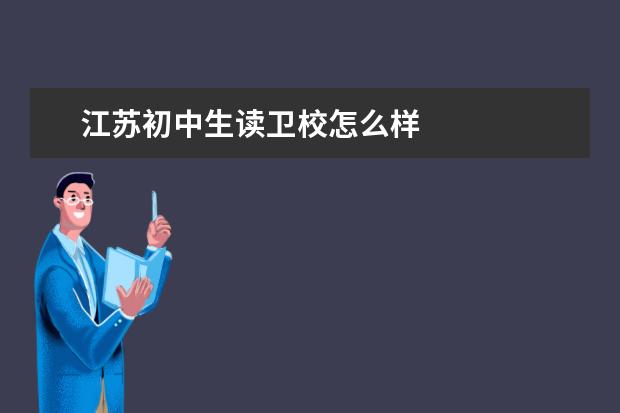 江苏初中生读卫校怎么样